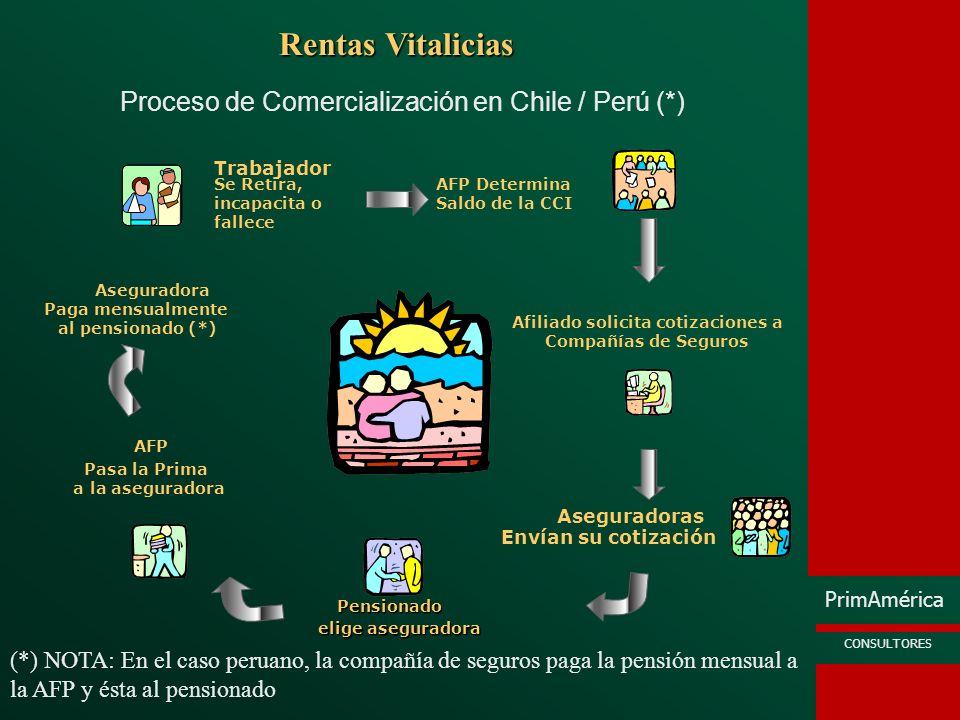 Rentas Vitalicias

Proceso de Comercialización en Chile / Perú (*)

Trabajador
Se Retira, incapacita o fallece

AFP Determina Saldo de la CCI

Afiliado solicita cotizaciones a Compañías de Seguros

Aseguradoras
Envían su cotización

Pensionado elige aseguradora

AFP
Pasa la Prima a la aseguradora

Aseguradora
Paga mensualmente al pensionado (*)

(*) NOTA: En el caso peruano, la compañía de seguros paga la pensión mensual a la AFP y ésta al pensionado

PrimAmérica
CONSULTORES